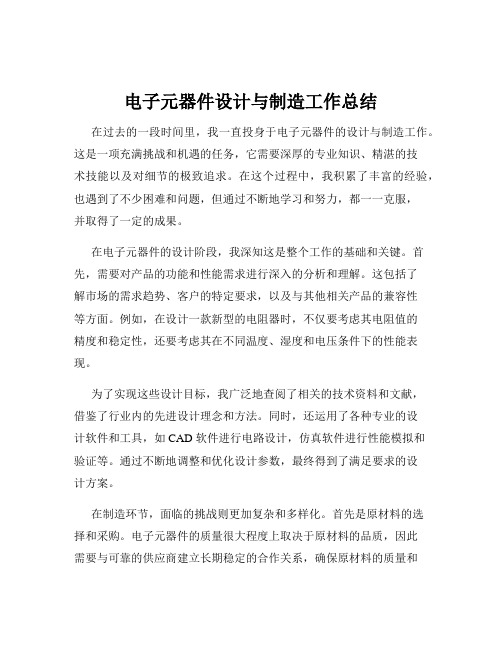 电子元器件设计与制造工作总结

在过去的一段时间里，我一直投身于电子元器件的设计与制造工作。这是一项充满挑战和机遇的任务，它需要深厚的专业知识、精湛的技术技能以及对细节的极致追求。在这个过程中，我积累了丰富的经验，也遇到了不少困难和问题，但通过不断地学习和努力，都一一克服，并取得了一定的成果。

在电子元器件的设计阶段，我深知这是整个工作的基础和关键。首先，需要对产品的功能和性能需求进行深入的分析和理解。这包括了解市场的需求趋势、客户的特定要求，以及与其他相关产品的兼容性等方面。例如，在设计一款新型的电阻器时，不仅要考虑其电阻值的精度和稳定性，还要考虑其在不同温度、湿度和电压条件下的性能表现。

为了实现这些设计目标，我广泛地查阅了相关的技术资料和文献，借鉴了行业内的先进设计理念和方法。同时，还运用了各种专业的设计软件和工具，如 CAD 软件进行电路设计，仿真软件进行性能模拟和验证等。通过不断地调整和优化设计参数，最终得到了满足要求的设计方案。

在制造环节，面临的挑战则更加复杂和多样化。首先是原材料的选择和采购。电子元器件的质量很大程度上取决于原材料的品质，因此需要与可靠的供应商建立长期稳定的合作关系，确保原材料的质量和